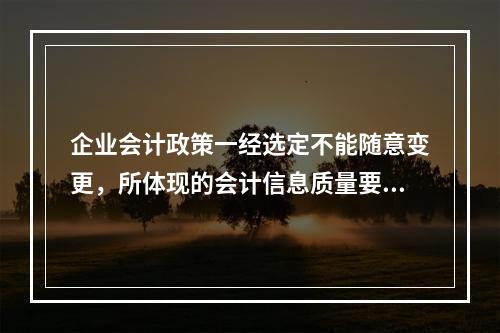 企业会计政策一经选定不能随意变更，所体现的会计信息质量要...